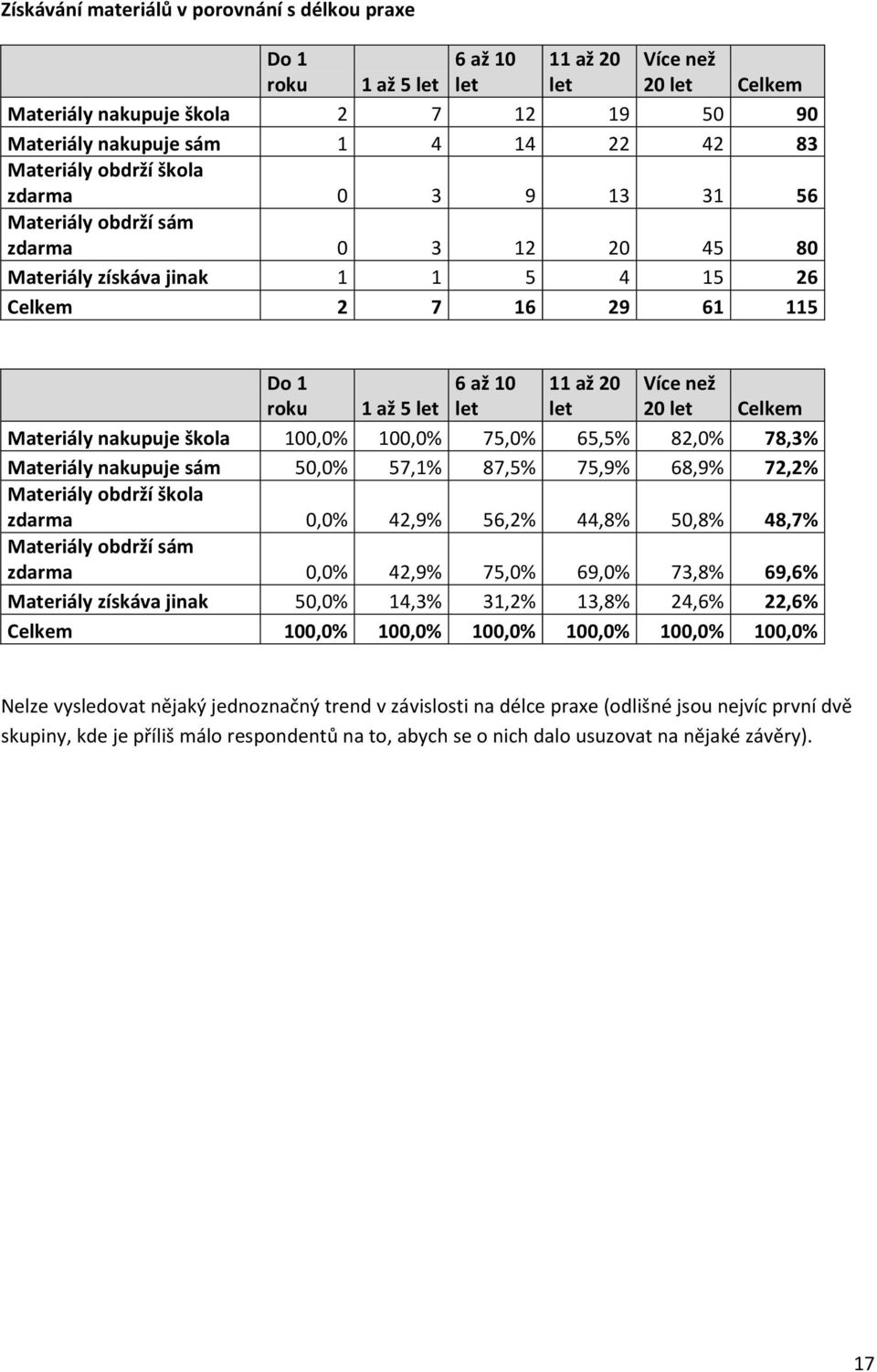 Získávání materiálů v porovnání s délkou praxe

| | Do 1 roku | 1 až 5 let | 6 až 10 let | 11 až 20 let | Více než 20 let | Celkem |
|---|---|---|---|---|---|---|
| Materiály nakupuje škola | 2 | 7 | 12 | 19 | 50 | 90 |
| Materiály nakupuje sám | 1 | 4 | 14 | 22 | 42 | 83 |
| Materiály obdrží škola zdarma | 0 | 3 | 9 | 13 | 31 | 56 |
| Materiály obdrží sám zdarma | 0 | 3 | 12 | 20 | 45 | 80 |
| Materiály získáva jinak | 1 | 1 | 5 | 4 | 15 | 26 |
| Celkem | 2 | 7 | 16 | 29 | 61 | 115 |

| | Do 1 roku | 1 až 5 let | 6 až 10 let | 11 až 20 let | Více než 20 let | Celkem |
|---|---|---|---|---|---|---|
| Materiály nakupuje škola | 100,0% | 100,0% | 75,0% | 65,5% | 82,0% | 78,3% |
| Materiály nakupuje sám | 50,0% | 57,1% | 87,5% | 75,9% | 68,9% | 72,2% |
| Materiály obdrží škola zdarma | 0,0% | 42,9% | 56,2% | 44,8% | 50,8% | 48,7% |
| Materiály obdrží sám zdarma | 0,0% | 42,9% | 75,0% | 69,0% | 73,8% | 69,6% |
| Materiály získáva jinak | 50,0% | 14,3% | 31,2% | 13,8% | 24,6% | 22,6% |
| Celkem | 100,0% | 100,0% | 100,0% | 100,0% | 100,0% | 100,0% |

Nelze vysledovat nějaký jednoznačný trend v závislosti na délce praxe (odlišné jsou nejvíc první dvě skupiny, kde je příliš málo respondentů na to, abych se o nich dalo usuzovat na nějaké závěry).

17